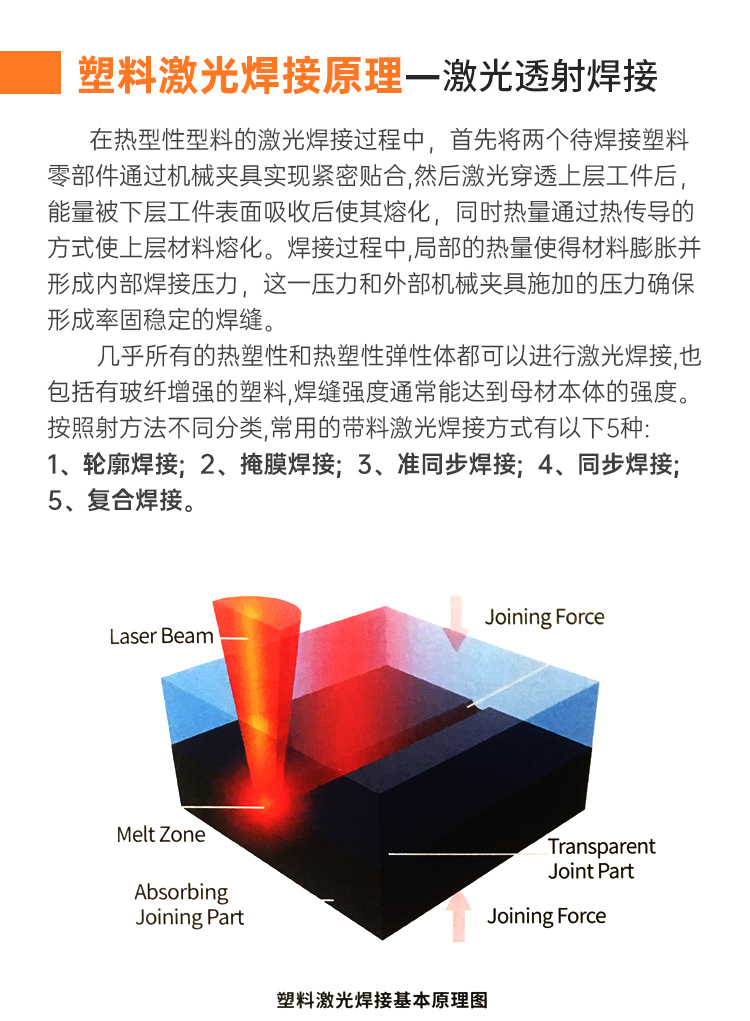 塑料激光焊接原理—激光透射焊接

在热型性型料的激光焊接过程中，首先将两个待焊接塑料零部件通过机械夹具实现紧密贴合,然后激光穿透上层工件后，能量被下层工件表面吸收后使其熔化，同时热量通过热传导的方式使上层材料熔化。焊接过程中,局部的热量使得材料膨胀并形成内部焊接压力，这一压力和外部机械夹具施加的压力确保形成率固稳定的焊缝。

几乎所有的热塑性和热塑性弹性体都可以进行激光焊接,也包括有玻纤增强的塑料,焊缝强度通常能达到母材本体的强度。按照射方法不同分类,常用的带料激光焊接方式有以下5种:
1、轮廓焊接; 2、掩膜焊接; 3、准同步焊接; 4、同步焊接; 5、复合焊接。

Laser Beam
Joining Force
Melt Zone
Transparent Joint Part
Absorbing Joining Part
Joining Force

塑料激光焊接基本原理图